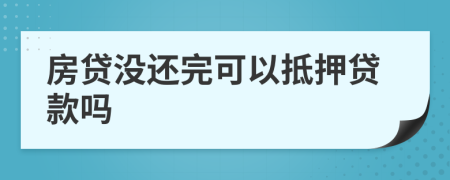 房贷没还完可以抵押贷款吗